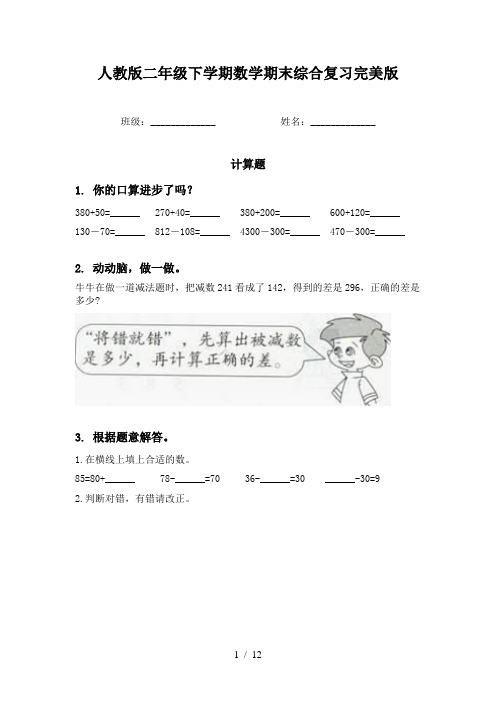 人教版二年级下学期数学期末综合复习完美版

班级：____________　　　　姓名：____________

计算题

1. 你的口算进步了吗？

380+50=______　270+40=______　380+200=______　600+120=______

130－70=______　812－108=______　4300－300=______　470－300=______

2. 动动脑，做一做。

牛牛在做一道减法题时，把减数 241 看成了 142，得到的差是 296，正确的差是多少？

“将错就错”，先算出被减数是多少，再计算正确的差。

3. 根据题意解答。

1. 在横线上填上合适的数。

85=80+______　78-______=70　36-______=30　______-30=9

2. 判断对错，有错请改正。

1 / 12